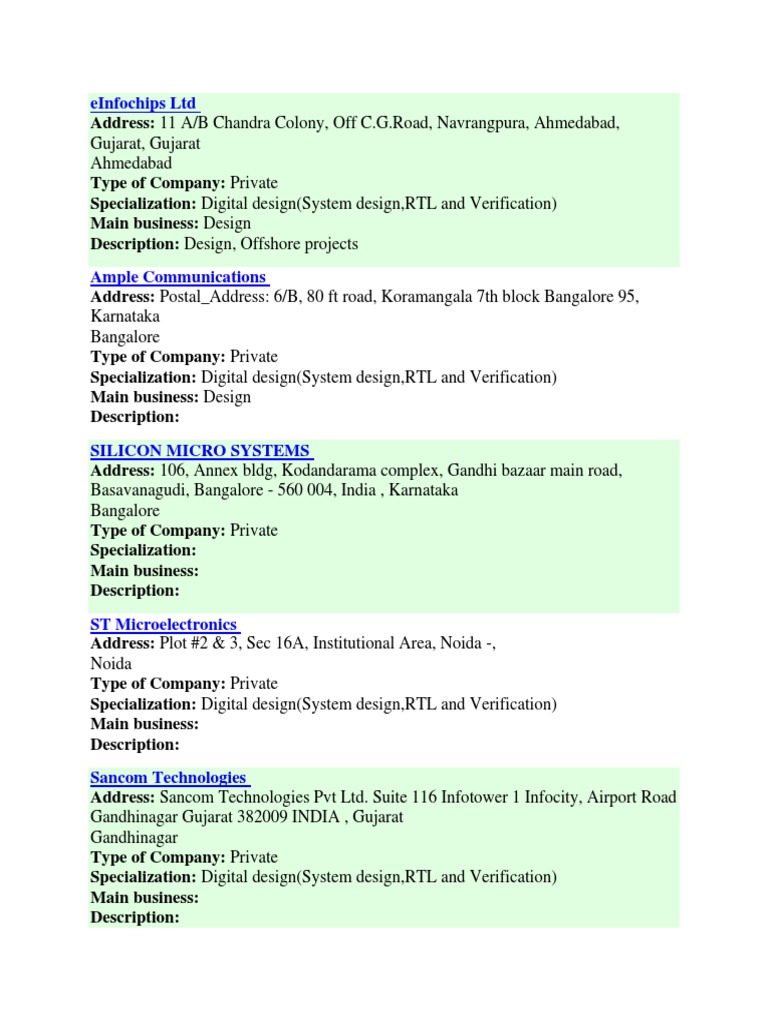 eInfochips Ltd
Address: 11 A/B Chandra Colony, Off C.G.Road, Navrangpura, Ahmedabad, Gujarat, Gujarat
Ahmedabad
Type of Company: Private
Specialization: Digital design(System design,RTL and Verification)
Main business: Design
Description: Design, Offshore projects

Ample Communications
Address: Postal_Address: 6/B, 80 ft road, Koramangala 7th block Bangalore 95, Karnataka
Bangalore
Type of Company: Private
Specialization: Digital design(System design,RTL and Verification)
Main business: Design
Description:

SILICON MICRO SYSTEMS
Address: 106, Annex bldg, Kodandarama complex, Gandhi bazaar main road, Basavanagudi, Bangalore - 560 004, India , Karnataka
Bangalore
Type of Company: Private
Specialization:
Main business:
Description:

ST Microelectronics
Address: Plot #2 & 3, Sec 16A, Institutional Area, Noida -,
Noida
Type of Company: Private
Specialization: Digital design(System design,RTL and Verification)
Main business:
Description:

Sancom Technologies
Address: Sancom Technologies Pvt Ltd. Suite 116 Infotower 1 Infocity, Airport Road Gandhinagar Gujarat 382009 INDIA , Gujarat
Gandhinagar
Type of Company: Private
Specialization: Digital design(System design,RTL and Verification)
Main business:
Description: